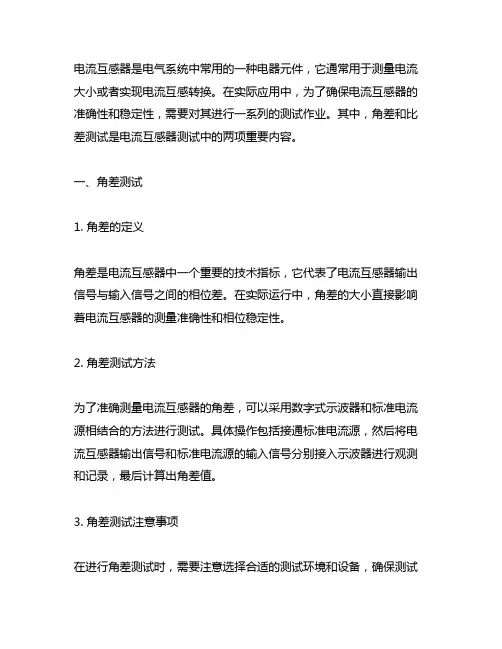 电流互感器是电气系统中常用的一种电器元件，它通常用于测量电流大小或者实现电流互感转换。在实际应用中，为了确保电流互感器的准确性和稳定性，需要对其进行一系列的测试作业。其中，角差和比差测试是电流互感器测试中的两项重要内容。

一、角差测试

1. 角差的定义

角差是电流互感器中一个重要的技术指标，它代表了电流互感器输出信号与输入信号之间的相位差。在实际运行中，角差的大小直接影响着电流互感器的测量准确性和相位稳定性。

2. 角差测试方法

为了准确测量电流互感器的角差，可以采用数字式示波器和标准电流源相结合的方法进行测试。具体操作包括接通标准电流源，然后将电流互感器输出信号和标准电流源的输入信号分别接入示波器进行观测和记录，最后计算出角差值。

3. 角差测试注意事项

在进行角差测试时，需要注意选择合适的测试环境和设备，确保测试